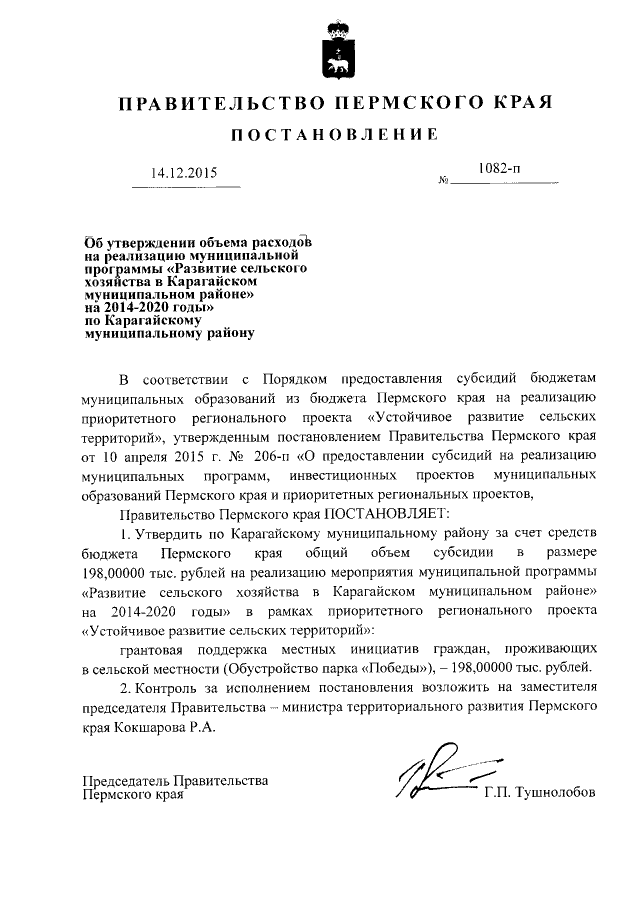 ПРАВИТЕЛЬСТВО ПЕРМСКОГО КРАЯ

ПОСТАНОВЛЕНИЕ

14.12.2015

№ 1082-п

Об утверждении объема расходов на реализацию муниципальной программы «Развитие сельского хозяйства в Карагайском муниципальном районе» на 2014-2020 годы» по Карагайскому муниципальному району

В соответствии с Порядком предоставления субсидий бюджетам муниципальных образований из бюджета Пермского края на реализацию приоритетного регионального проекта «Устойчивое развитие сельских территорий», утвержденным постановлением Правительства Пермского края от 10 апреля 2015 г. № 206-п «О предоставлении субсидий на реализацию муниципальных программ, инвестиционных проектов муниципальных образований Пермского края и приоритетных региональных проектов,

Правительство Пермского края ПОСТАНОВЛЯЕТ:

1. Утвердить по Карагайскому муниципальному району за счет средств бюджета Пермского края общий объем субсидии в размере 198,00000 тыс. рублей на реализацию мероприятия муниципальной программы «Развитие сельского хозяйства в Карагайском муниципальном районе» на 2014-2020 годы» в рамках приоритетного регионального проекта «Устойчивое развитие сельских территорий»:

грантовая поддержка местных инициатив граждан, проживающих в сельской местности (Обустройство парка «Победы»), – 198,00000 тыс. рублей.

2. Контроль за исполнением постановления возложить на заместителя председателя Правительства – министра территориального развития Пермского края Кокшарова Р.А.

Председатель Правительства Пермского края

Г.П. Тушнолобов